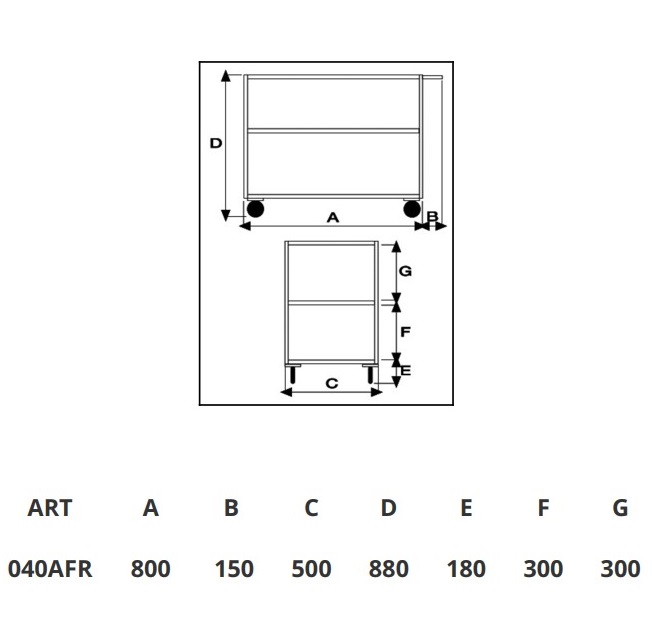 D

A

B

G

F

E

C

| ART | A | B | C | D | E | F | G |
|---|---|---|---|---|---|---|---|
| 040AFR | 800 | 150 | 500 | 880 | 180 | 300 | 300 |